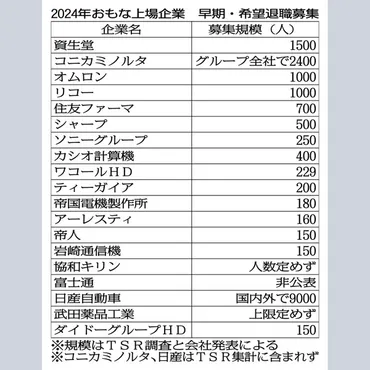 2024年おもな上場企業　早期・希望退職募集

| 企業名 | 募集規模（人） |
|---|---|
| 資生堂 | 1500 |
| コニカミノルタ | グループ全社で2400 |
| オムロン | 1000 |
| リコー | 1000 |
| 住友ファーマ | 700 |
| シャープ | 500 |
| ソニーグループ | 250 |
| カシオ計算機 | 400 |
| ワコールＨＤ | 229 |
| ティーガイア | 200 |
| 帝国電機製作所 | 180 |
| アーレスティ | 160 |
| 帝人 | 150 |
| 岩崎通信機 | 150 |
| 協和キリン | 人数定めず |
| 富士通 | 非公表 |
| 日産自動車 | 国内外で9000 |
| 武田薬品工業 | 上限定めず |
| ダイドーグループＨＤ | 150 |

※規模はＴＳＲ調査と会社発表による
※コニカミノルタ、日産はＴＳＲ集計に含まれず